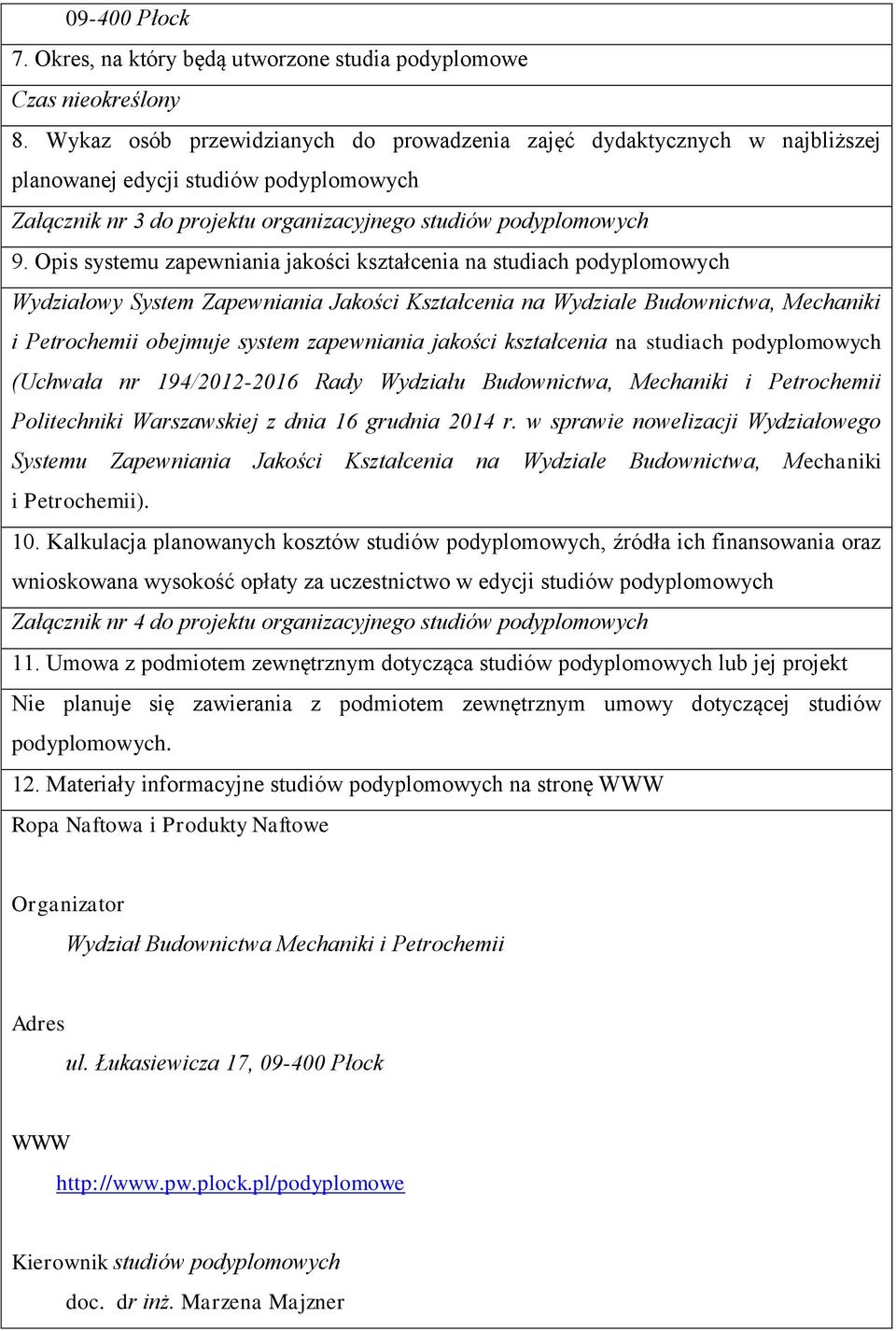 09-400 Płock

7. Okres, na który będą utworzone studia podyplomowe

Czas nieokreślony

8. Wykaz osób przewidzianych do prowadzenia zajęć dydaktycznych w najbliższej planowanej edycji studiów podyplomowych

Załącznik nr 3 do projektu organizacyjnego studiów podyplomowych

9. Opis systemu zapewniania jakości kształcenia na studiach podyplomowych

Wydziałowy System Zapewniania Jakości Kształcenia na Wydziale Budownictwa, Mechaniki i Petrochemii obejmuje system zapewniania jakości kształcenia na studiach podyplomowych (Uchwała nr 194/2012-2016 Rady Wydziału Budownictwa, Mechaniki i Petrochemii Politechniki Warszawskiej z dnia 16 grudnia 2014 r. w sprawie nowelizacji Wydziałowego Systemu Zapewniania Jakości Kształcenia na Wydziale Budownictwa, Mechaniki i Petrochemii).

10. Kalkulacja planowanych kosztów studiów podyplomowych, źródła ich finansowania oraz wnioskowana wysokość opłaty za uczestnictwo w edycji studiów podyplomowych

Załącznik nr 4 do projektu organizacyjnego studiów podyplomowych

11. Umowa z podmiotem zewnętrznym dotycząca studiów podyplomowych lub jej projekt

Nie planuje się zawierania z podmiotem zewnętrznym umowy dotyczącej studiów podyplomowych.

12. Materiały informacyjne studiów podyplomowych na stronę WWW

Ropa Naftowa i Produkty Naftowe

Organizator

Wydział Budownictwa Mechaniki i Petrochemii

Adres

ul. Łukasiewicza 17, 09-400 Płock

WWW

http://www.pw.plock.pl/podyplomowe

Kierownik studiów podyplomowych

doc. dr inż. Marzena Majzner